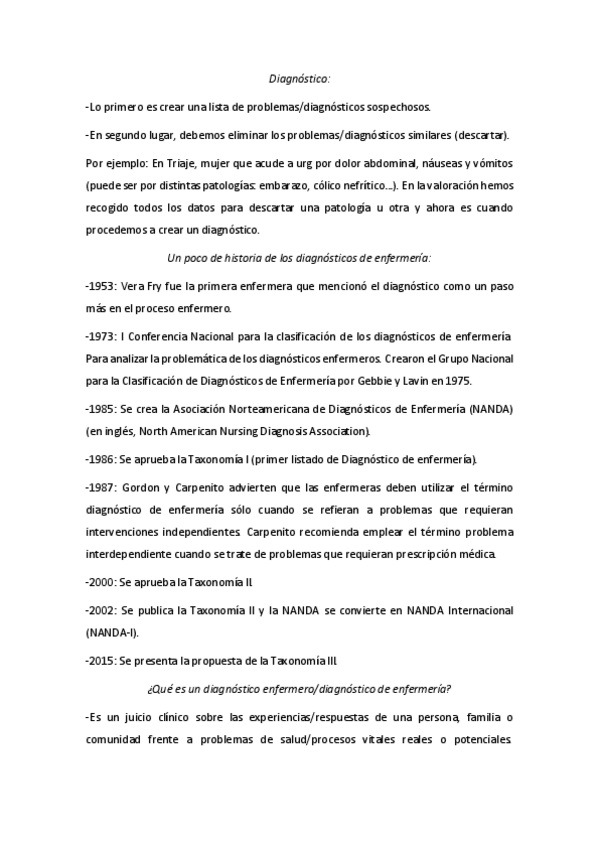 Diagnóstico:

-Lo primero es crear una lista de problemas/diagnósticos sospechosos.

-En segundo lugar, debemos eliminar los problemas/diagnósticos similares (descartar).

Por ejemplo: En Triaje, mujer que acude a urg por dolor abdominal, náuseas y vómitos (puede ser por distintas patologías: embarazo, cólico nefrítico…). En la valoración hemos recogido todos los datos para descartar una patología u otra y ahora es cuando procedemos a crear un diagnóstico.

Un poco de historia de los diagnósticos de enfermería:

-1953: Vera Fry fue la primera enfermera que mencionó el diagnóstico como un paso más en el proceso enfermero.

-1973: I Conferencia Nacional para la clasificación de los diagnósticos de enfermería Para analizar la problemática de los diagnósticos enfermeros. Crearon el Grupo Nacional para la Clasificación de Diagnósticos de Enfermería por Gebbie y Lavin en 1975.

-1985: Se crea la Asociación Norteamericana de Diagnósticos de Enfermería (NANDA) (en inglés, North American Nursing Diagnosis Association).

-1986: Se aprueba la Taxonomía I (primer listado de Diagnóstico de enfermería).

-1987: Gordon y Carpenito advierten que las enfermeras deben utilizar el término diagnóstico de enfermería sólo cuando se refieran a problemas que requieran intervenciones independientes. Carpenito recomienda emplear el término problema interdependiente cuando se trate de problemas que requieran prescripción médica.

-2000: Se aprueba la Taxonomía II.

-2002: Se publica la Taxonomía II y la NANDA se convierte en NANDA Internacional (NANDA-I).

-2015: Se presenta la propuesta de la Taxonomía III.

¿Qué es un diagnóstico enfermero/diagnóstico de enfermería?

-Es un juicio clínico sobre las experiencias/respuestas de una persona, familia o comunidad frente a problemas de salud/procesos vitales reales o potenciales.